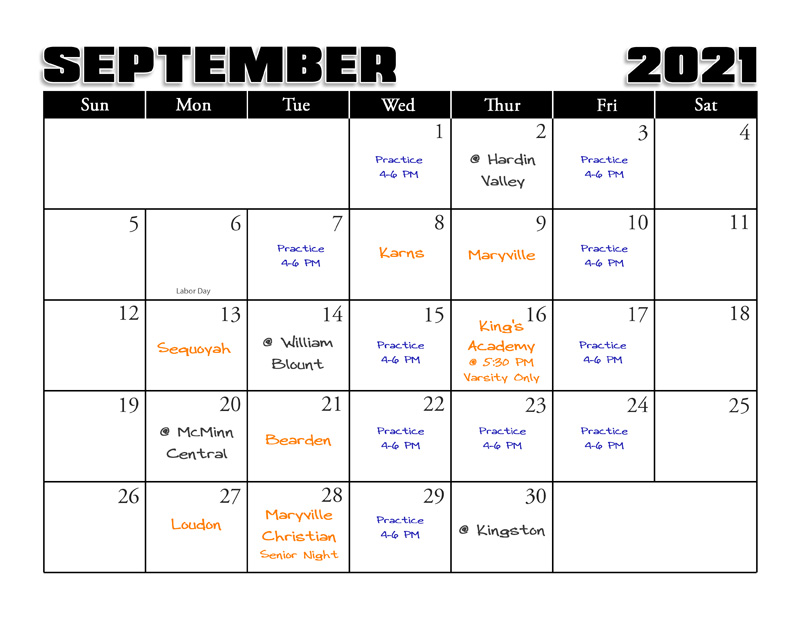 SEPTEMBER 2021

| Sun | Mon | Tue | Wed | Thur | Fri | Sat |
|---|---|---|---|---|---|---|
| | | | 1 Practice 4-6 PM | 2 @ Hardin Valley | 3 Practice 4-6 PM | 4 |
| 5 | 6 Labor Day | 7 Practice 4-6 PM | 8 Karns | 9 Maryville | 10 Practice 4-6 PM | 11 |
| 12 | 13 Sequoyah | 14 @ William Blount | 15 Practice 4-6 PM | 16 King's Academy @ 5:30 PM Varsity Only | 17 Practice 4-6 PM | 18 |
| 19 | 20 @ McMinn Central | 21 Bearden | 22 Practice 4-6 PM | 23 Practice 4-6 PM | 24 Practice 4-6 PM | 25 |
| 26 | 27 Loudon | 28 Maryville Christian Senior Night | 29 Practice 4-6 PM | 30 @ Kingston | | |